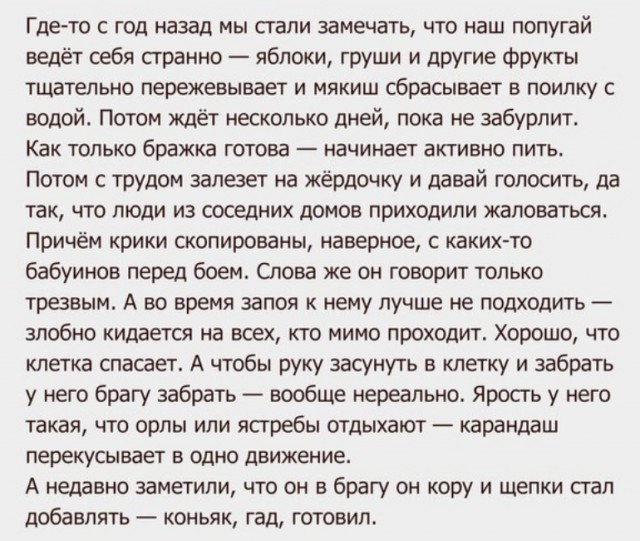 Где-то с год назад мы стали замечать, что наш попугай ведёт себя странно — яблоки, груши и другие фрукты тщательно пережевывает и мякиш сбрасывает в поилку с водой. Потом ждёт несколько дней, пока не забурлит. Как только бражка готова — начинает активно пить. Потом с трудом залезет на жёрдочку и давай голосить, да так, что люди из соседних домов приходили жаловаться. Причём крики скопированы, наверное, с каких-то бабуинов перед боем. Слова же он говорит только трезвым. А во время запоя к нему лучше не подходить — злобно кидается на всех, кто мимо проходит. Хорошо, что клетка спасает. А чтобы руку засунуть в клетку и забрать у него брагу забрать — вообще нереально. Ярость у него такая, что орлы или ястребы отдыхают — карандаш перекусывает в одно движение.
А недавно заметили, что он в брагу он кору и щепки стал добавлять — коньяк, гад, готовил.